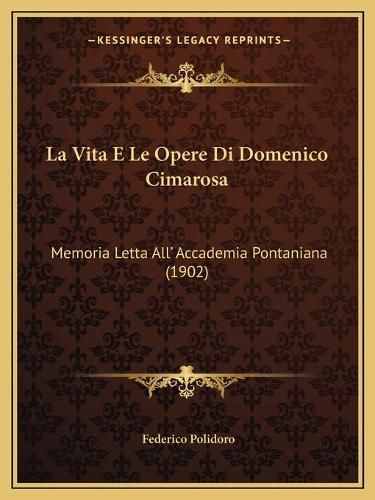 —KESSINGER'S LEGACY REPRINTS—

La Vita E Le Opere Di Domenico Cimarosa

Memoria Letta All' Accademia Pontaniana (1902)

Federico Polidoro